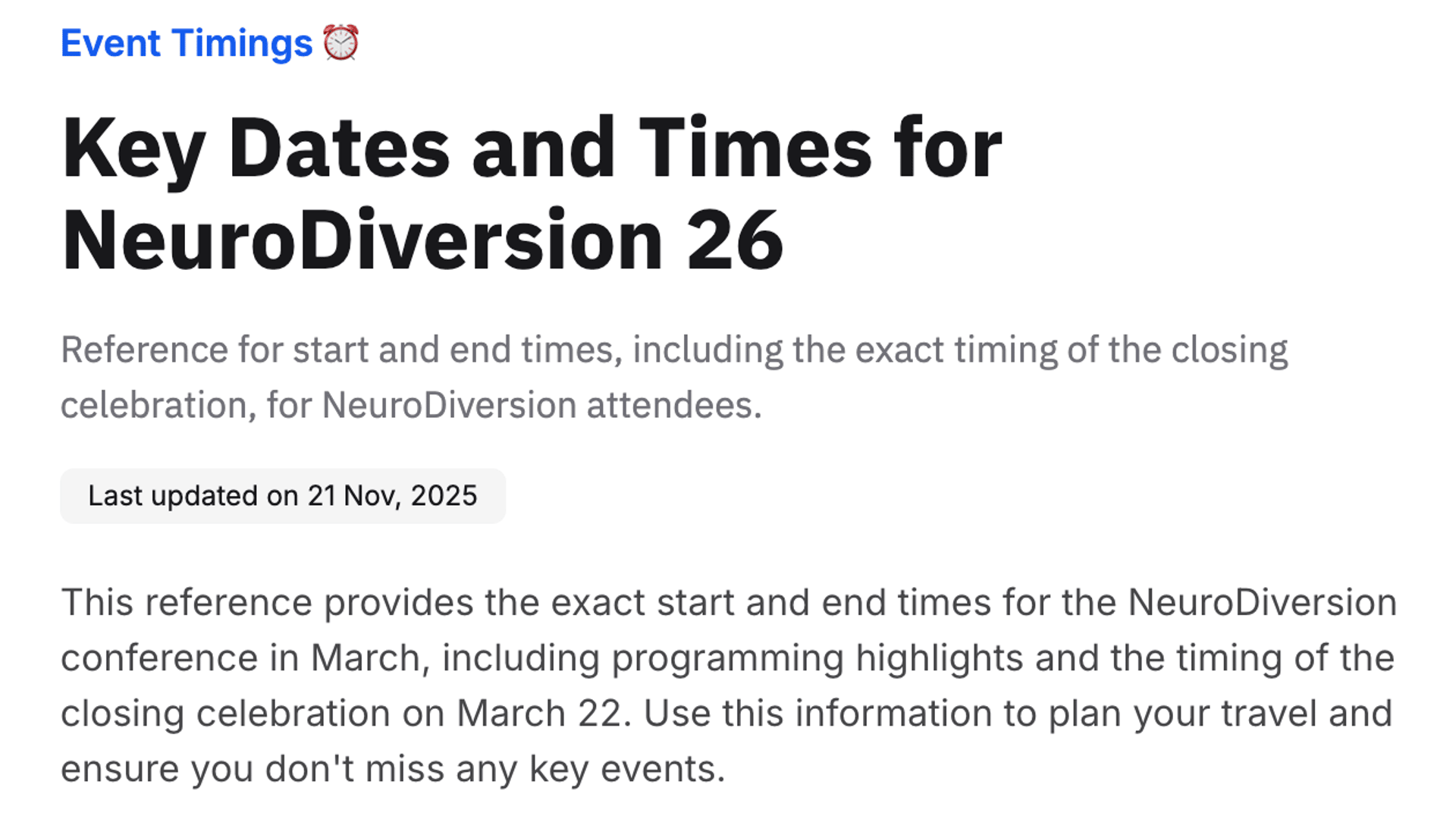 Event Timings ⏰

Key Dates and Times for NeuroDiversion 26

Reference for start and end times, including the exact timing of the closing celebration, for NeuroDiversion attendees.

Last updated on 21 Nov, 2025

This reference provides the exact start and end times for the NeuroDiversion conference in March, including programming highlights and the timing of the closing celebration on March 22. Use this information to plan your travel and ensure you don't miss any key events.